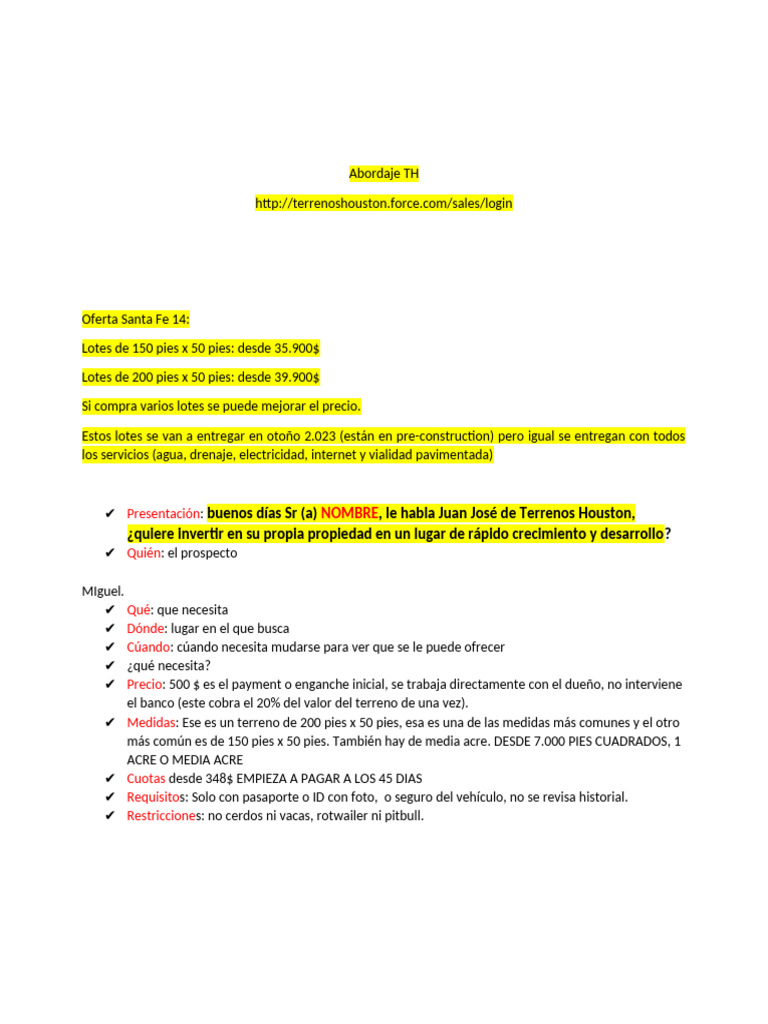 Abordaje TH

http://terrenoshouston.force.com/sales/login

Oferta Santa Fe 14:

Lotes de 150 pies x 50 pies: desde 35.900$

Lotes de 200 pies x 50 pies: desde 39.900$

Si compra varios lotes se puede mejorar el precio.

Estos lotes se van a entregar en otoño 2.023 (están en pre-construction) pero igual se entregan con todos los servicios (agua, drenaje, electricidad, internet y vialidad pavimentada)

✔ Presentación: buenos días Sr (a) NOMBRE, le habla Juan José de Terrenos Houston, ¿quiere invertir en su propia propiedad en un lugar de rápido crecimiento y desarrollo?
✔ Quién: el prospecto

MIguel.
✔ Qué: que necesita
✔ Dónde: lugar en el que busca
✔ Cúando: cúando necesita mudarse para ver que se le puede ofrecer
✔ ¿qué necesita?
✔ Precio: 500 $ es el payment o enganche inicial, se trabaja directamente con el dueño, no interviene el banco (este cobra el 20% del valor del terreno de una vez).
✔ Medidas: Ese es un terreno de 200 pies x 50 pies, esa es una de las medidas más comunes y el otro más común es de 150 pies x 50 pies. También hay de media acre. DESDE 7.000 PIES CUADRADOS, 1 ACRE O MEDIA ACRE
✔ Cuotas desde 348$ EMPIEZA A PAGAR A LOS 45 DIAS
✔ Requisitos: Solo con pasaporte o ID con foto, o seguro del vehículo, no se revisa historial.
✔ Restricciones: no cerdos ni vacas, rotwailer ni pitbull.